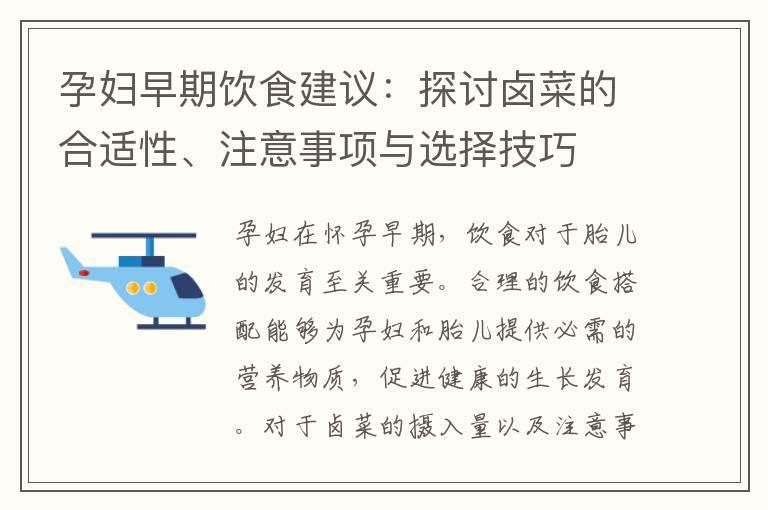 孕妇早期饮食建议：探讨卤菜的合适性、注意事项与选择技巧

孕妇在怀孕早期，饮食对于胎儿的发育至关重要。合理的饮食搭配能够为孕妇和胎儿提供必需的营养物质，促进健康的生长发育。对于卤菜的摄入量以及注意事